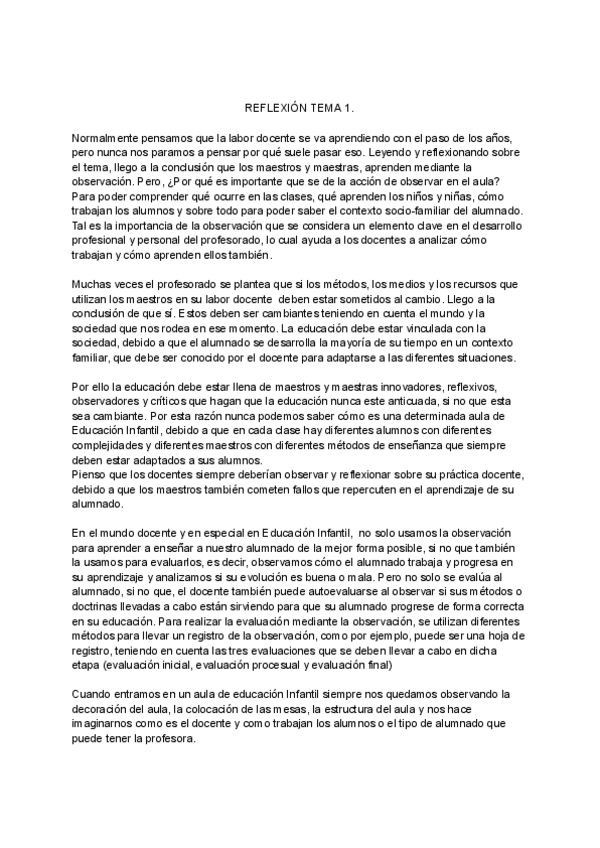 REFLEXIÓN TEMA 1.

Normalmente pensamos que la labor docente se va aprendiendo con el paso de los años, pero nunca nos paramos a pensar por qué suele pasar eso. Leyendo y reflexionando sobre el tema, llego a la conclusión que los maestros y maestras, aprenden mediante la observación. Pero, ¿Por qué es importante que se de la acción de observar en el aula? Para poder comprender qué ocurre en las clases, qué aprenden los niños y niñas, cómo trabajan los alumnos y sobre todo para poder saber el contexto socio-familiar del alumnado. Tal es la importancia de la observación que se considera un elemento clave en el desarrollo profesional y personal del profesorado, lo cual ayuda a los docentes a analizar cómo trabajan y cómo aprenden ellos también.

Muchas veces el profesorado se plantea que si los métodos, los medios y los recursos que utilizan los maestros en su labor docente deben estar sometidos al cambio. Llego a la conclusión de que sí. Estos deben ser cambiantes teniendo en cuenta el mundo y la sociedad que nos rodea en ese momento. La educación debe estar vinculada con la sociedad, debido a que el alumnado se desarrolla la mayoría de su tiempo en un contexto familiar, que debe ser conocido por el docente para adaptarse a las diferentes situaciones.

Por ello la educación debe estar llena de maestros y maestras innovadores, reflexivos, observadores y críticos que hagan que la educación nunca este anticuada, si no que esta sea cambiante. Por esta razón nunca podemos saber cómo es una determinada aula de Educación Infantil, debido a que en cada clase hay diferentes alumnos con diferentes complejidades y diferentes maestros con diferentes métodos de enseñanza que siempre deben estar adaptados a sus alumnos.
Pienso que los docentes siempre deberían observar y reflexionar sobre su práctica docente, debido a que los maestros también cometen fallos que repercuten en el aprendizaje de su alumnado.

En el mundo docente y en especial en Educación Infantil, no solo usamos la observación para aprender a enseñar a nuestro alumnado de la mejor forma posible, si no que también la usamos para evaluarlos, es decir, observamos cómo el alumnado trabaja y progresa en su aprendizaje y analizamos si su evolución es buena o mala. Pero no solo se evalúa al alumnado, si no que, el docente también puede autoevaluarse al observar si sus métodos o doctrinas llevadas a cabo están sirviendo para que su alumnado progrese de forma correcta en su educación. Para realizar la evaluación mediante la observación, se utilizan diferentes métodos para llevar un registro de la observación, como por ejemplo, puede ser una hoja de registro, teniendo en cuenta las tres evaluaciones que se deben llevar a cabo en dicha etapa (evaluación inicial, evaluación procesual y evaluación final)

Cuando entramos en un aula de educación Infantil siempre nos quedamos observando la decoración del aula, la colocación de las mesas, la estructura del aula y nos hace imaginarnos como es el docente y como trabajan los alumnos o el tipo de alumnado que puede tener la profesora.